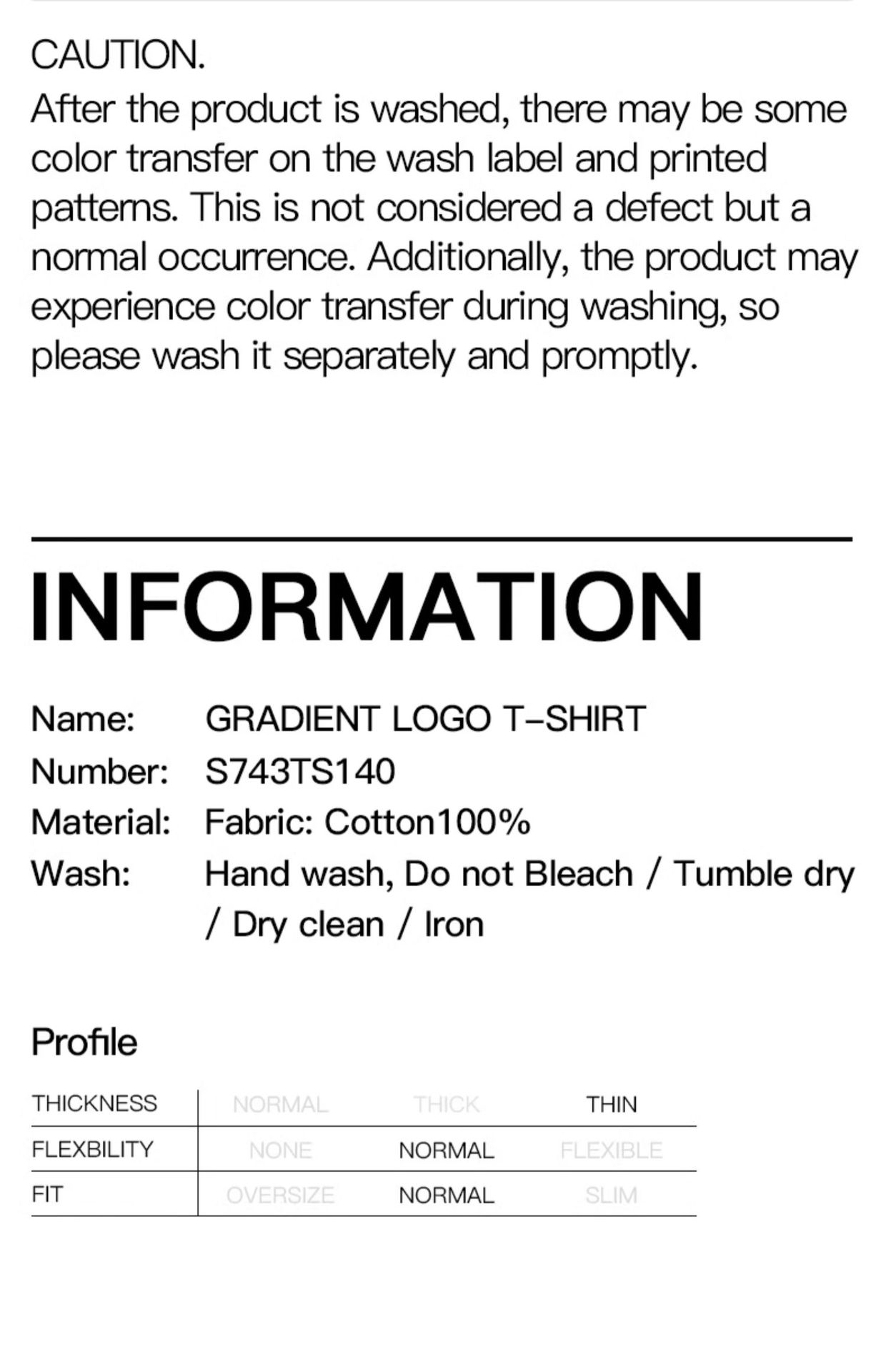 CAUTION.
After the product is washed, there may be some color transfer on the wash label and printed patterns. This is not considered a defect but a normal occurrence. Additionally, the product may experience color transfer during washing, so please wash it separately and promptly.

INFORMATION

Name: GRADIENT LOGO T-SHIRT
Number: S743TS140
Material: Fabric: Cotton100%
Wash: Hand wash, Do not Bleach / Tumble dry / Dry clean / Iron

Profile

| THICKNESS | NORMAL | THICK | THIN |
|---|---|---|---|
| FLEXBILITY | NONE | NORMAL | FLEXIBLE |
| FIT | OVERSIZE | NORMAL | SLIM |